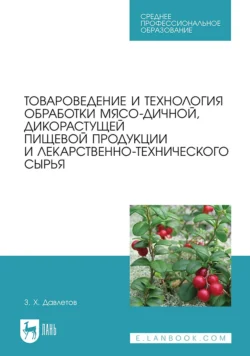 СРЕДНЕЕ
ПРОФЕССИОНАЛЬНОЕ
ОБРАЗОВАНИЕ

ТОВАРОВЕДЕНИЕ И ТЕХНОЛОГИЯ ОБРАБОТКИ МЯСО-ДИЧНОЙ, ДИКОРАСТУЩЕЙ ПИЩЕВОЙ ПРОДУКЦИИ И ЛЕКАРСТВЕННО-ТЕХНИЧЕСКОГО СЫРЬЯ

З. Х. Давлетов

ЛАНЬ

E.LANBOOK.COM